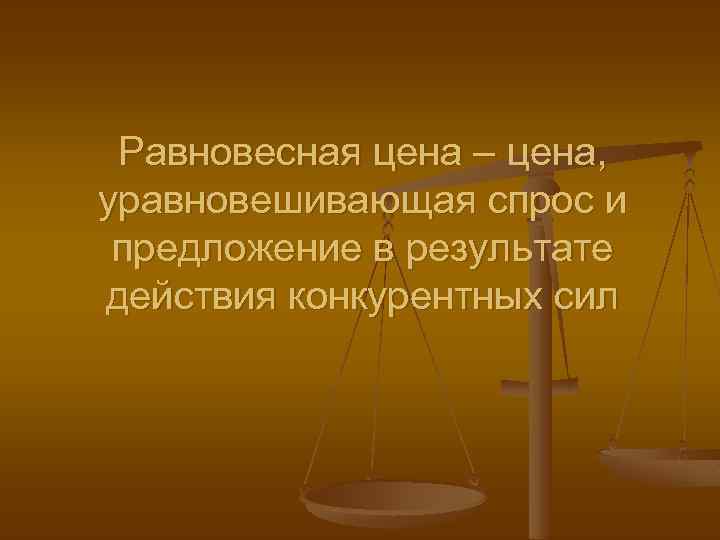 Равновесная цена – цена, уравновешивающая спрос и предложение в результате действия конкурентных сил